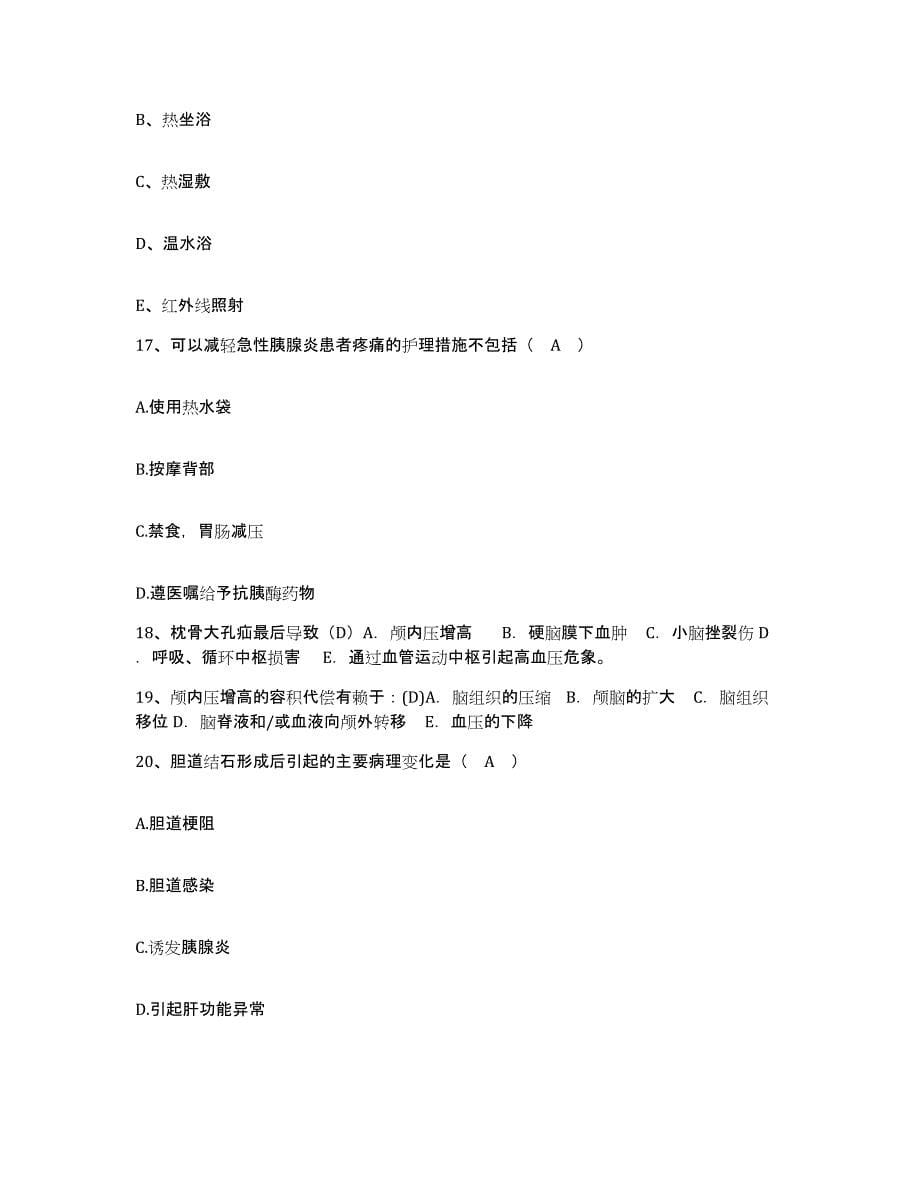 B、热坐浴

C、热湿敷

D、温水浴

E、红外线照射

17、可以减轻急性胰腺炎患者疼痛的护理措施不包括（ A ）

A.使用热水袋

B.按摩背部

C.禁食，胃肠减压

D.遵医嘱给予抗胰酶药物

18、枕骨大孔疝最后导致（D）A. 颅内压增高 B. 硬脑膜下血肿 C. 小脑挫裂伤 D. 呼吸、循环中枢损害 E. 通过血管运动中枢引起高血压危象。

19、颅内压增高的容积代偿有赖于：(D)A. 脑组织的压缩 B. 颅脑的扩大 C. 脑组织移位 D. 脑脊液和/或血液向颅外转移 E. 血压的下降

20、胆道结石形成后引起的主要病理变化是（ A ）

A.胆道梗阻

B.胆道感染

C.诱发胰腺炎

D.引起肝功能异常